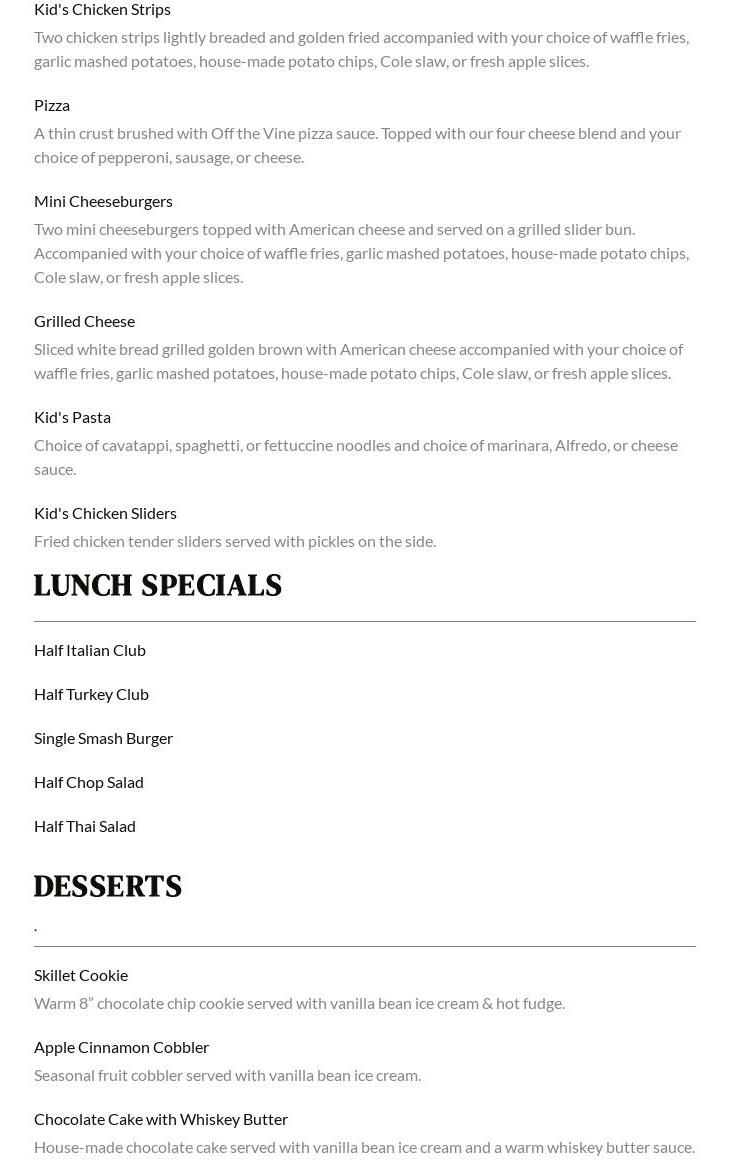 Kid's Chicken Strips

Two chicken strips lightly breaded and golden fried accompanied with your choice of waffle fries, garlic mashed potatoes, house-made potato chips, Cole slaw, or fresh apple slices.

Pizza

A thin crust brushed with Off the Vine pizza sauce. Topped with our four cheese blend and your choice of pepperoni, sausage, or cheese.

Mini Cheeseburgers

Two mini cheeseburgers topped with American cheese and served on a grilled slider bun. Accompanied with your choice of waffle fries, garlic mashed potatoes, house-made potato chips, Cole slaw, or fresh apple slices.

Grilled Cheese

Sliced white bread grilled golden brown with American cheese accompanied with your choice of waffle fries, garlic mashed potatoes, house-made potato chips, Cole slaw, or fresh apple slices.

Kid's Pasta

Choice of cavatappi, spaghetti, or fettuccine noodles and choice of marinara, Alfredo, or cheese sauce.

Kid's Chicken Sliders

Fried chicken tender sliders served with pickles on the side.

LUNCH SPECIALS

Half Italian Club

Half Turkey Club

Single Smash Burger

Half Chop Salad

Half Thai Salad

DESSERTS

.

Skillet Cookie

Warm 8" chocolate chip cookie served with vanilla bean ice cream & hot fudge.

Apple Cinnamon Cobbler

Seasonal fruit cobbler served with vanilla bean ice cream.

Chocolate Cake with Whiskey Butter

House-made chocolate cake served with vanilla bean ice cream and a warm whiskey butter sauce.